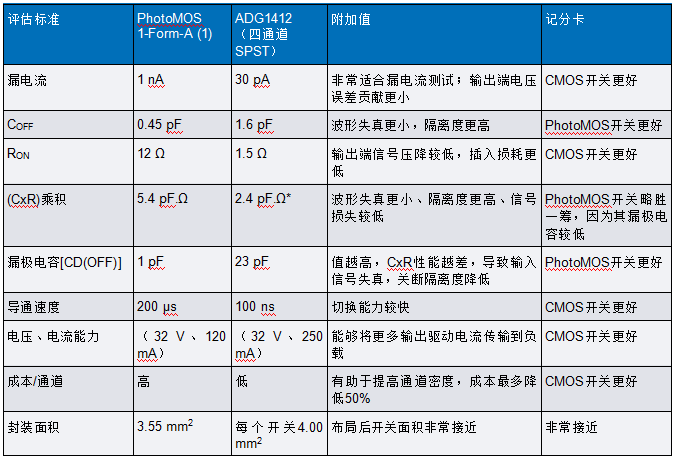 | 评估标准 | PhotoMOS 1-Form-A (1) | ADG1412（四通道SPST） | 附加值 | 记分卡 |
|---|---|---|---|---|
| 漏电流 | 1 nA | 30 pA | 非常适合漏电流测试；输出端电压误差贡献更小 | CMOS开关更好 |
| $C_{OFF}$ | 0.45 pF | 1.6 pF | 波形失真更小，隔离度更高 | PhotoMOS开关更好 |
| $R_{ON}$ | 12 Ω | 1.5 Ω | 输出端信号压降较低，插入损耗更低 | CMOS开关更好 |
| (CxR)乘积 | 5.4 pF.Ω | 2.4 pF.Ω* | 波形失真更小、隔离度更高、信号损失较低 | PhotoMOS开关略胜一筹，因为其漏极电容较低 |
| 漏极电容[CD(OFF)] | 1 pF | 23 pF | 值越高，CxR性能越差，导致输入信号失真，关断隔离度降低 | PhotoMOS开关更好 |
| 导通速度 | 200 µs | 100 ns | 切换能力较快 | CMOS开关更好 |
| 电压、电流能力 | （32 V、120 mA） | （32 V、250 mA） | 能够将更多输出驱动电流传输到负载 | CMOS开关更好 |
| 成本/通道 | 高 | 低 | 有助于提高通道密度，成本最多降低50% | CMOS开关更好 |
| 封装面积 | 3.55 $mm^2$ | 每个开关4.00 $mm^2$ | 布局后开关面积非常接近 | 非常接近 |